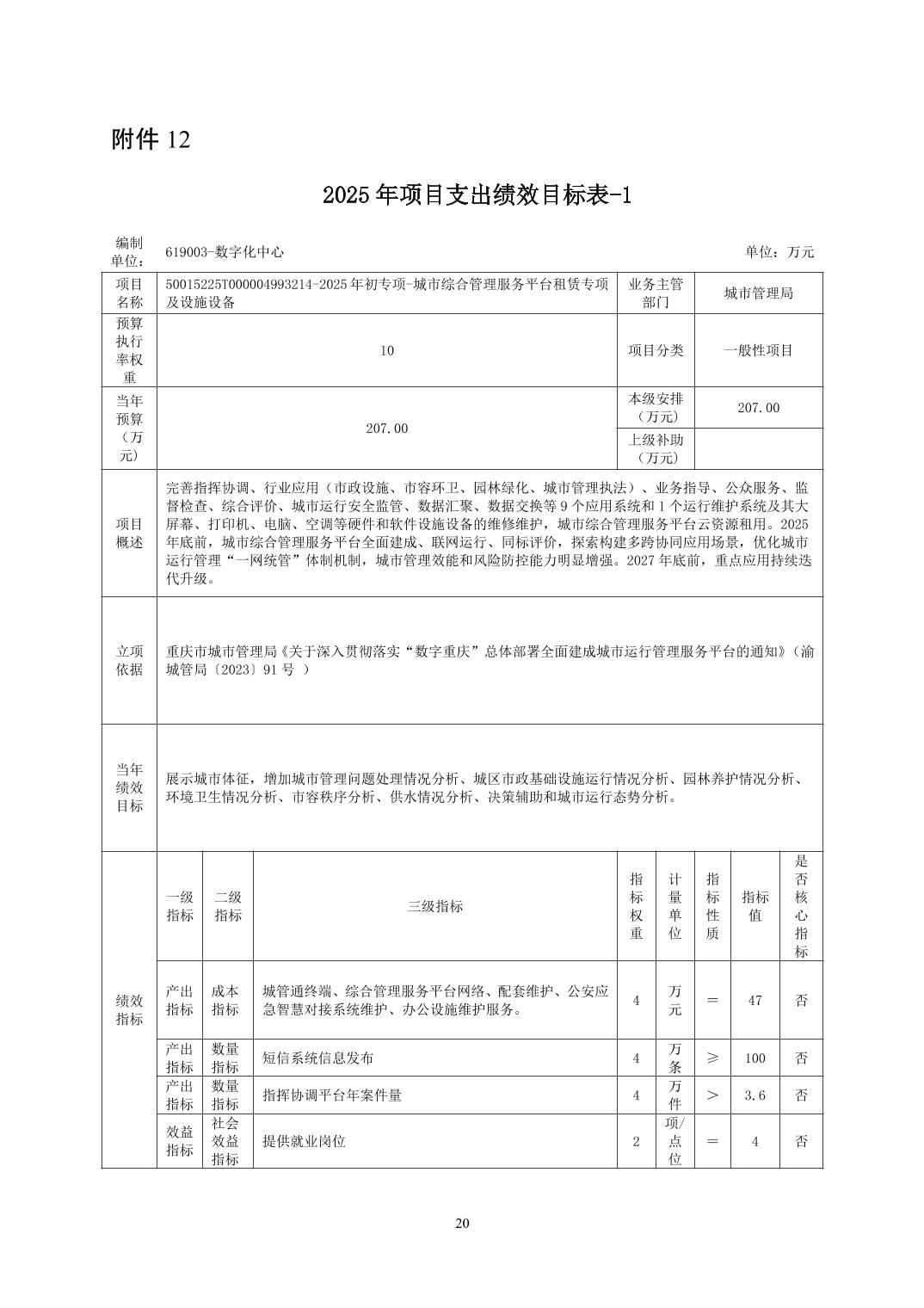 附件 12

2025 年项目支出绩效目标表-1

编制单位： 619003-数字化中心 单位：万元

| 项目名称 | 50015225T000004993214-2025 年初专项-城市综合管理服务平台租赁专项及设施设备 | 业务主管部门 | 城市管理局 |
|---|---|---|---|
| 预算执行率权重 | 10 | 项目分类 | 一般性项目 |
| 当年预算（万元） | 207.00 | 本级安排（万元） | 207.00 |
| | | 上级补助（万元） | |
| 项目概述 | 完善指挥协调、行业应用（市政设施、市容环卫、园林绿化、城市管理执法）、业务指导、公众服务、监督检查、综合评价、城市运行安全监管、数据汇聚、数据交换等 9 个应用系统和 1 个运行维护系统及其大屏幕、打印机、电脑、空调等硬件和软件设施设备的维修维护，城市综合管理服务平台云资源租用。2025 年底前，城市综合管理服务平台全面建成、联网运行、同标评价，探索构建多跨协同应用场景，优化城市运行管理“一网统管”体制机制，城市管理效能和风险防控能力明显增强。2027 年底前，重点应用持续迭代升级。 | | |
| 立项依据 | 重庆市城市管理局《关于深入贯彻落实“数字重庆”总体部署全面建成城市运行管理服务平台的通知》（渝城管局〔2023〕91 号 ） | | |
| 当年绩效目标 | 展示城市体征，增加城市管理问题处理情况分析、城区市政基础设施运行情况分析、园林养护情况分析、环境卫生情况分析、市容秩序分析、供水情况分析、决策辅助和城市运行态势分析。 | | |

| 绩效指标 | 一级指标 | 二级指标 | 三级指标 | 指标权重 | 计量单位 | 指标性质 | 指标值 | 是否核心指标 |
|---|---|---|---|---|---|---|---|---|
| | 产出指标 | 成本指标 | 城管通终端、综合管理服务平台网络、配套维护、公安应急智慧对接系统维护、办公设施维护服务。 | 4 | 万元 | ＝ | 47 | 否 |
| | 产出指标 | 数量指标 | 短信系统信息发布 | 4 | 万条 | ≥ | 100 | 否 |
| | 产出指标 | 数量指标 | 指挥协调平台年案件量 | 4 | 万件 | ＞ | 3.6 | 否 |
| | 效益指标 | 社会效益指标 | 提供就业岗位 | 2 | 项/点位 | ＝ | 4 | 否 |

20